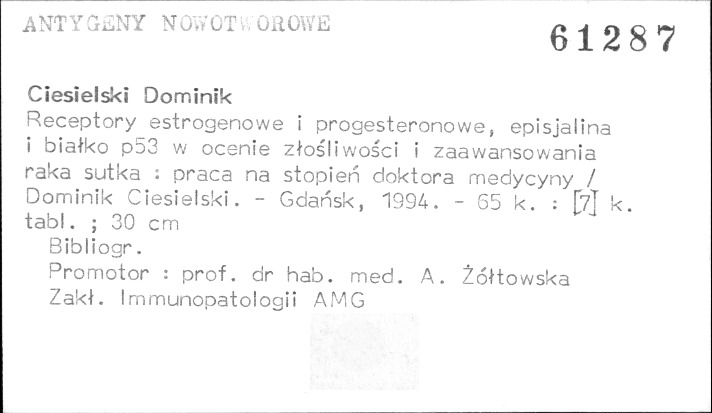 ANTYGENY NOWOTWOROWE

61287

Ciesielski Dominik

Receptory estrogenowe i progesteronowe, episjalina i białko p53 w ocenie złośliwości i zaawansowania raka sutka : praca na stopień doktora medycyny / Dominik Ciesielski. - Gdańsk, 1994. - 65 k. : [7] k. tabl. ; 30 cm

Bibliogr.

Promotor : prof. dr hab. med. A. Żółtowska

Zakł. Immunopatologii AMG